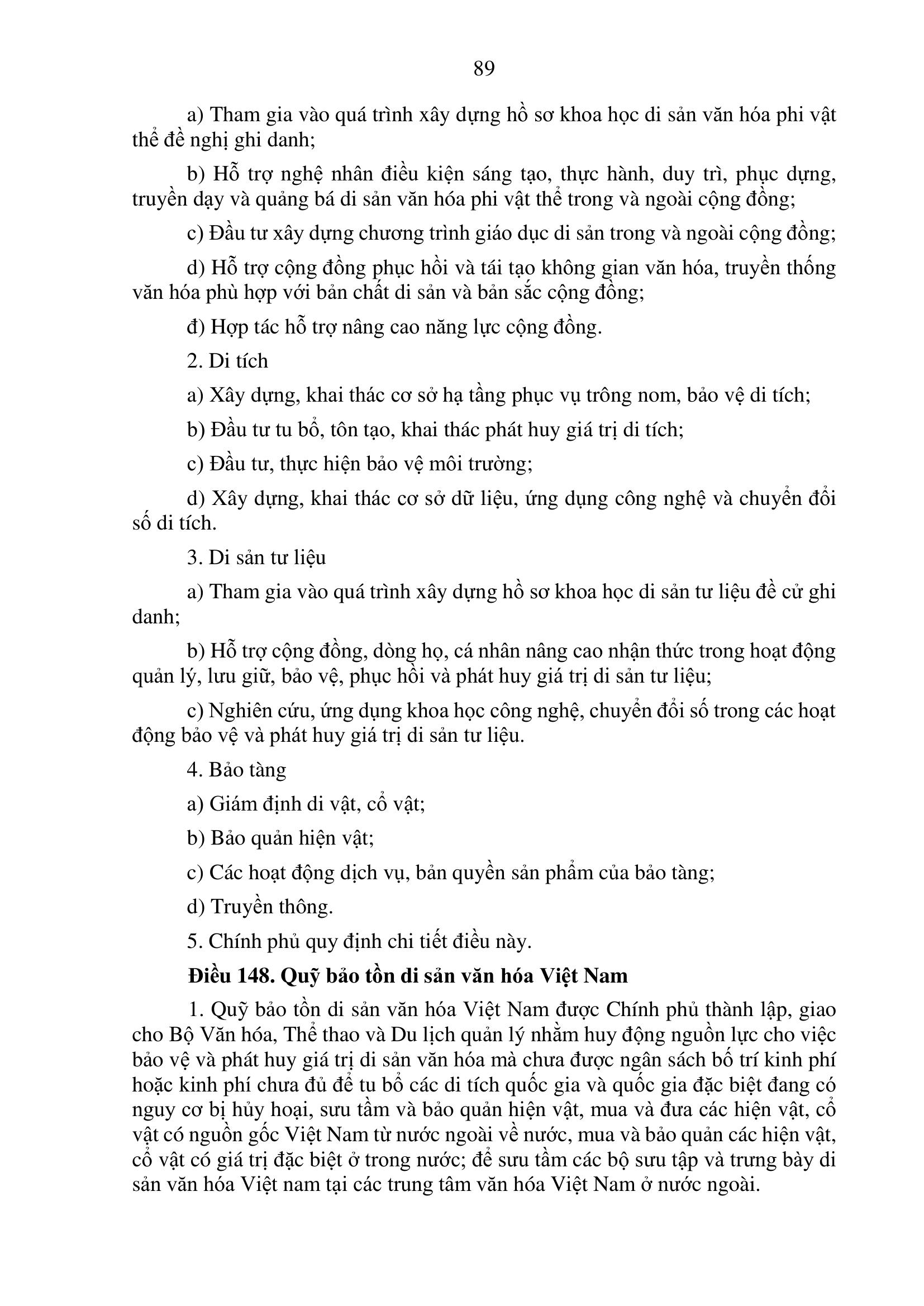 89

a) Tham gia vào quá trình xây dựng hồ sơ khoa học di sản văn hóa phi vật thể đề nghị ghi danh;

b) Hỗ trợ nghệ nhân điều kiện sáng tạo, thực hành, duy trì, phục dựng, truyền dạy và quảng bá di sản văn hóa phi vật thể trong và ngoài cộng đồng;

c) Đầu tư xây dựng chương trình giáo dục di sản trong và ngoài cộng đồng;

d) Hỗ trợ cộng đồng phục hồi và tái tạo không gian văn hóa, truyền thống văn hóa phù hợp với bản chất di sản và bản sắc cộng đồng;

đ) Hợp tác hỗ trợ nâng cao năng lực cộng đồng.

2. Di tích

a) Xây dựng, khai thác cơ sở hạ tầng phục vụ trông nom, bảo vệ di tích;

b) Đầu tư tu bổ, tôn tạo, khai thác phát huy giá trị di tích;

c) Đầu tư, thực hiện bảo vệ môi trường;

d) Xây dựng, khai thác cơ sở dữ liệu, ứng dụng công nghệ và chuyển đổi số di tích.

3. Di sản tư liệu

a) Tham gia vào quá trình xây dựng hồ sơ khoa học di sản tư liệu đề cử ghi danh;

b) Hỗ trợ cộng đồng, dòng họ, cá nhân nâng cao nhận thức trong hoạt động quản lý, lưu giữ, bảo vệ, phục hồi và phát huy giá trị di sản tư liệu;

c) Nghiên cứu, ứng dụng khoa học công nghệ, chuyển đổi số trong các hoạt động bảo vệ và phát huy giá trị di sản tư liệu.

4. Bảo tàng

a) Giám định di vật, cổ vật;

b) Bảo quản hiện vật;

c) Các hoạt động dịch vụ, bản quyền sản phẩm của bảo tàng;

d) Truyền thông.

5. Chính phủ quy định chi tiết điều này.

Điều 148. Quỹ bảo tồn di sản văn hóa Việt Nam

1. Quỹ bảo tồn di sản văn hóa Việt Nam được Chính phủ thành lập, giao cho Bộ Văn hóa, Thể thao và Du lịch quản lý nhằm huy động nguồn lực cho việc bảo vệ và phát huy giá trị di sản văn hóa mà chưa được ngân sách bố trí kinh phí hoặc kinh phí chưa đủ để tu bổ các di tích quốc gia và quốc gia đặc biệt đang có nguy cơ bị hủy hoại, sưu tầm và bảo quản hiện vật, mua và đưa các hiện vật, cổ vật có nguồn gốc Việt Nam từ nước ngoài về nước, mua và bảo quản các hiện vật, cổ vật có giá trị đặc biệt ở trong nước; để sưu tầm các bộ sưu tập và trưng bày di sản văn hóa Việt nam tại các trung tâm văn hóa Việt Nam ở nước ngoài.